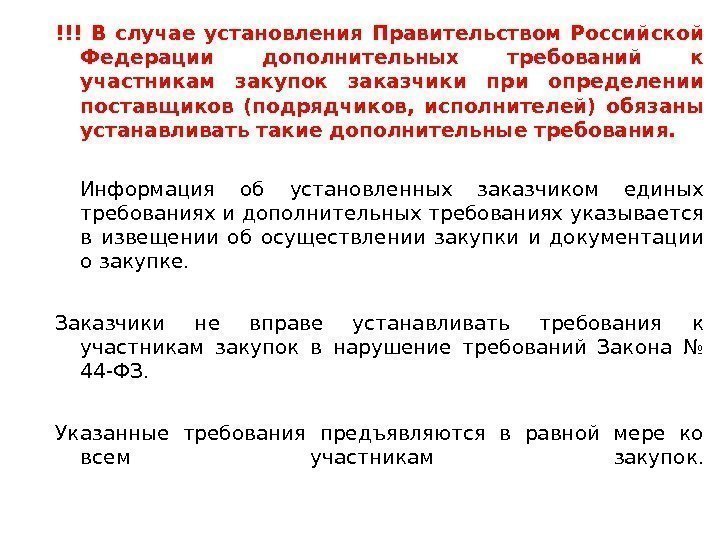 !!! В случае установления Правительством Российской Федерации дополнительных требований к участникам закупок заказчики при определении поставщиков (подрядчиков, исполнителей) обязаны устанавливать такие дополнительные требования.

Информация об установленных заказчиком единых требованиях и дополнительных требованиях указывается в извещении об осуществлении закупки и документации о закупке.

Заказчики не вправе устанавливать требования к участникам закупок в нарушение требований Закона № 44-ФЗ.

Указанные требования предъявляются в равной мере ко всем участникам закупок.